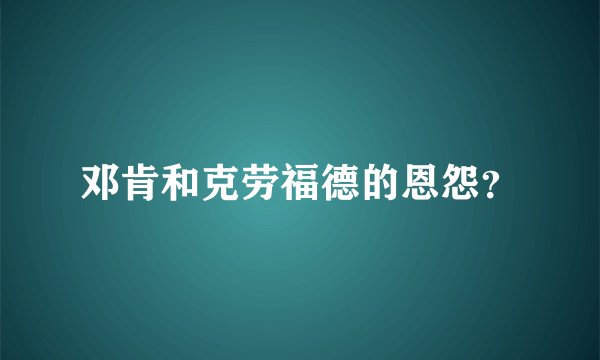 邓肯和克劳福德的恩怨?